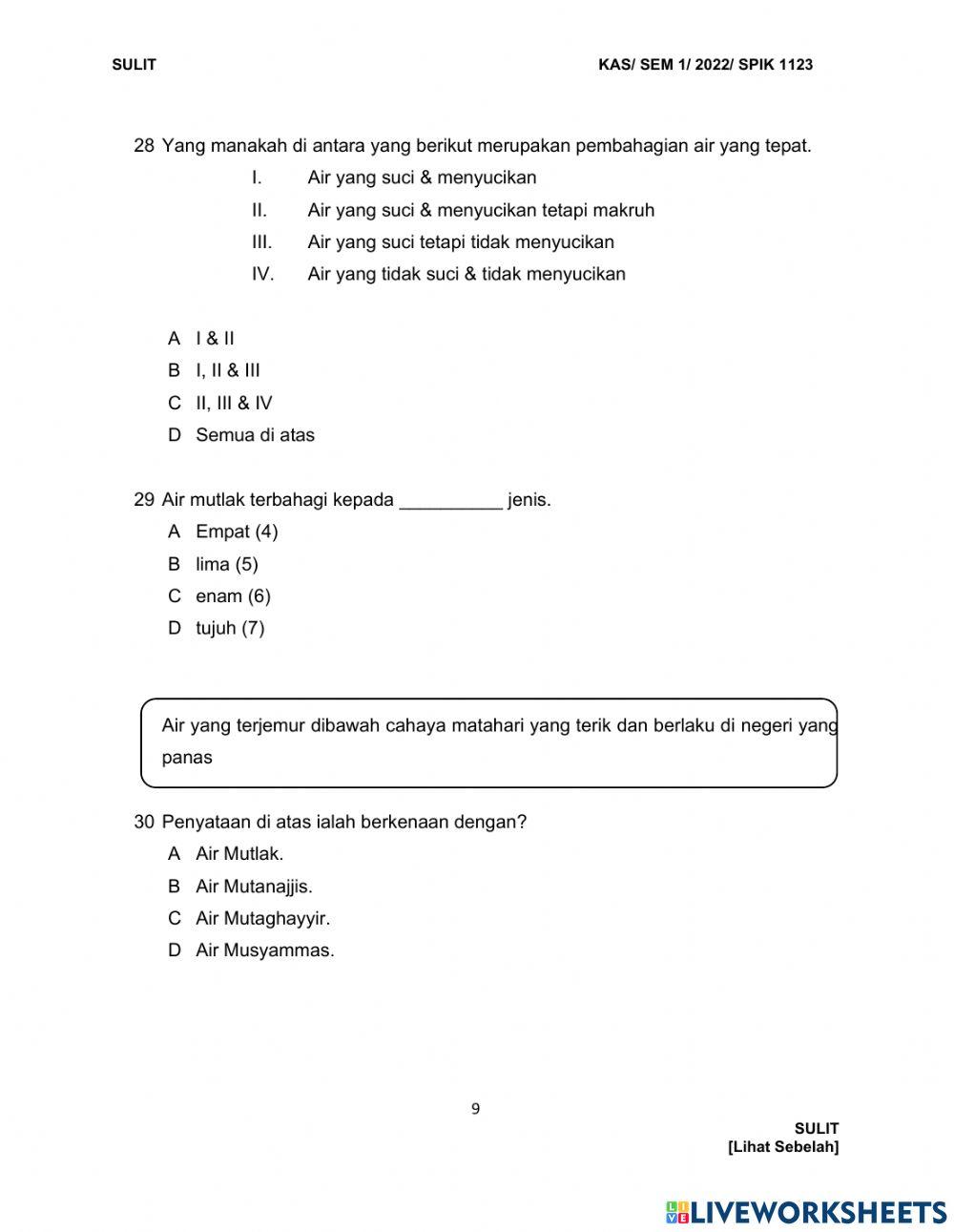 SULIT

KAS/ SEM 1/ 2022/ SPIK 1123

28 Yang manakah di antara yang berikut merupakan pembahagian air yang tepat.

I. Air yang suci & menyucikan
II. Air yang suci & menyucikan tetapi makruh
III. Air yang suci tetapi tidak menyucikan
IV. Air yang tidak suci & tidak menyucikan

A I & II
B I, II & III
C II, III & IV
D Semua di atas

29 Air mutlak terbahagi kepada __________ jenis.
A Empat (4)
B lima (5)
C enam (6)
D tujuh (7)

Air yang terjemur dibawah cahaya matahari yang terik dan berlaku di negeri yang panas

30 Penyataan di atas ialah berkenaan dengan?
A Air Mutlak.
B Air Mutanajjis.
C Air Mutaghayyir.
D Air Musyammas.

9

SULIT
[Lihat Sebelah]

LIVEWORKSHEETS